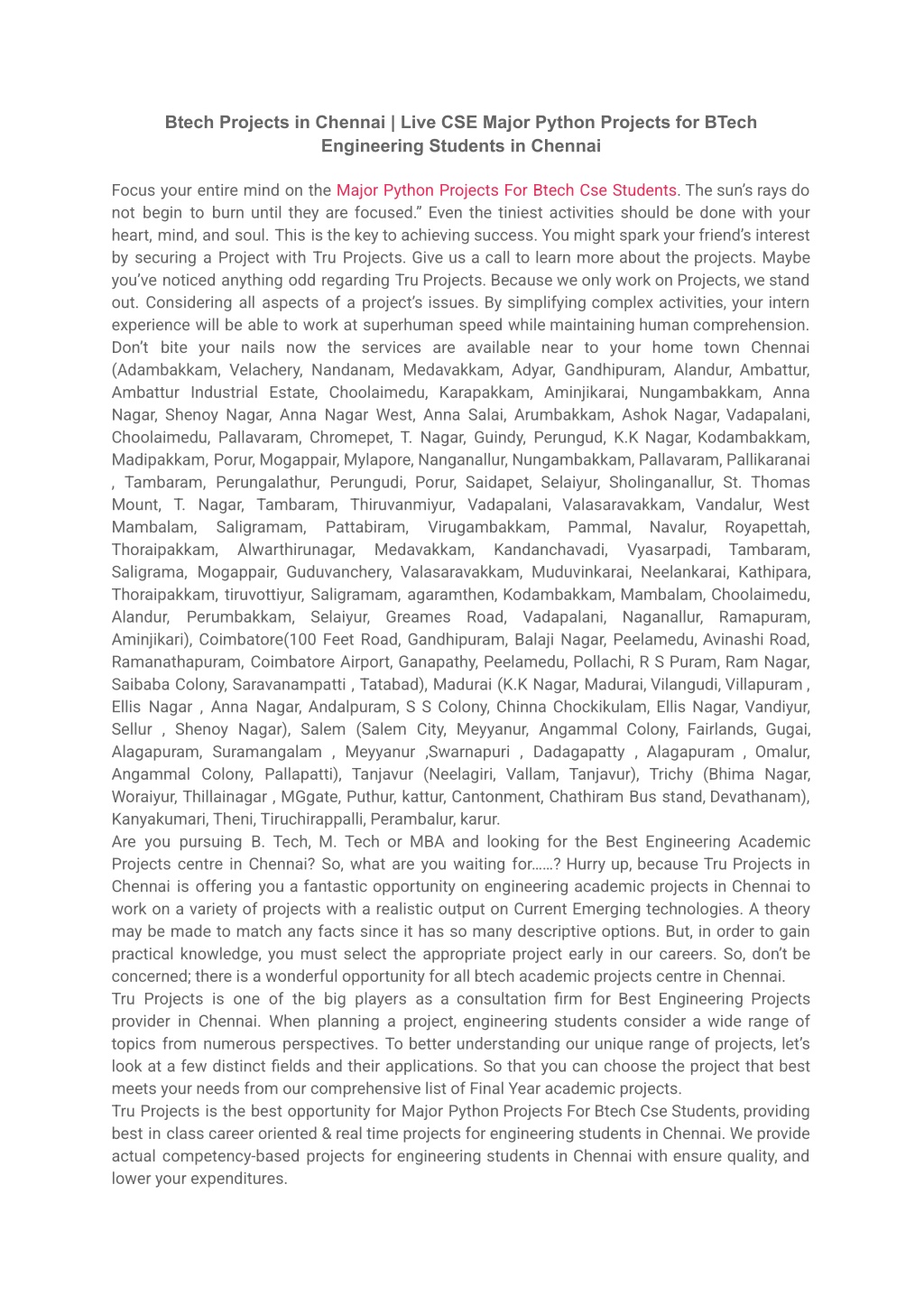 Btech Projects in Chennai | Live CSE Major Python Projects for BTech Engineering Students in Chennai

Focus your entire mind on the Major Python Projects For Btech Cse Students. The sun's rays do not begin to burn until they are focused." Even the tiniest activities should be done with your heart, mind, and soul. This is the key to achieving success. You might spark your friend's interest by securing a Project with Tru Projects. Give us a call to learn more about the projects. Maybe you've noticed anything odd regarding Tru Projects. Because we only work on Projects, we stand out. Considering all aspects of a project's issues. By simplifying complex activities, your intern experience will be able to work at superhuman speed while maintaining human comprehension. Don't bite your nails now the services are available near to your home town Chennai (Adambakkam, Velachery, Nandanam, Medavakkam, Adyar, Gandhipuram, Alandur, Ambattur, Ambattur Industrial Estate, Choolaimedu, Karapakkam, Aminjikarai, Nungambakkam, Anna Nagar, Shenoy Nagar, Anna Nagar West, Anna Salai, Arumbakkam, Ashok Nagar, Vadapalani, Choolaimedu, Pallavaram, Chromepet, T. Nagar, Guindy, Perungud, K.K Nagar, Kodambakkam, Madipakkam, Porur, Mogappair, Mylapore, Nanganallur, Nungambakkam, Pallavaram, Pallikaranai , Tambaram, Perungalathur, Perungudi, Porur, Saidapet, Selaiyur, Sholinganallur, St. Thomas Mount, T. Nagar, Tambaram, Thiruvanmiyur, Vadapalani, Valasaravakkam, Vandalur, West Mambalam, Saligramam, Pattabiram, Virugambakkam, Pammal, Navalur, Royapettah, Thoraipakkam, Alwarthirunagar, Medavakkam, Kandanchavadi, Vyasarpadi, Tambaram, Saligrama, Mogappair, Guduvanchery, Valasaravakkam, Muduvinkarai, Neelankarai, Kathipara, Thoraipakkam, tiruvottiyur, Saligramam, agaramthen, Kodambakkam, Mambalam, Choolaimedu, Alandur, Perumbakkam, Selaiyur, Greames Road, Vadapalani, Naganallur, Ramapuram, Aminjikari), Coimbatore(100 Feet Road, Gandhipuram, Balaji Nagar, Peelamedu, Avinashi Road, Ramanathapuram, Coimbatore Airport, Ganapathy, Peelamedu, Pollachi, R S Puram, Ram Nagar, Saibaba Colony, Saravanampatti , Tatabad), Madurai (K.K Nagar, Madurai, Vilangudi, Villapuram , Ellis Nagar , Anna Nagar, Andalpuram, S S Colony, Chinna Chockikulam, Ellis Nagar, Vandiyur, Sellur , Shenoy Nagar), Salem (Salem City, Meyyanur, Angammal Colony, Fairlands, Gugai, Alagapuram, Suramangalam , Meyyanur ,Swarnapuri , Dadagapatty , Alagapuram , Omalur, Angammal Colony, Pallapatti), Tanjavur (Neelagiri, Vallam, Tanjavur), Trichy (Bhima Nagar, Woraiyur, Thillainagar , MGgate, Puthur, kattur, Cantonment, Chathiram Bus stand, Devathanam), Kanyakumari, Theni, Tiruchirappalli, Perambalur, karur.
Are you pursuing B. Tech, M. Tech or MBA and looking for the Best Engineering Academic Projects centre in Chennai? So, what are you waiting for……? Hurry up, because Tru Projects in Chennai is offering you a fantastic opportunity on engineering academic projects in Chennai to work on a variety of projects with a realistic output on Current Emerging technologies. A theory may be made to match any facts since it has so many descriptive options. But, in order to gain practical knowledge, you must select the appropriate project early in our careers. So, don't be concerned; there is a wonderful opportunity for all btech academic projects centre in Chennai.
Tru Projects is one of the big players as a consultation firm for Best Engineering Projects provider in Chennai. When planning a project, engineering students consider a wide range of topics from numerous perspectives. To better understanding our unique range of projects, let's look at a few distinct fields and their applications. So that you can choose the project that best meets your needs from our comprehensive list of Final Year academic projects.
Tru Projects is the best opportunity for Major Python Projects For Btech Cse Students, providing best in class career oriented & real time projects for engineering students in Chennai. We provide actual competency-based projects for engineering students in Chennai with ensure quality, and lower your expenditures.